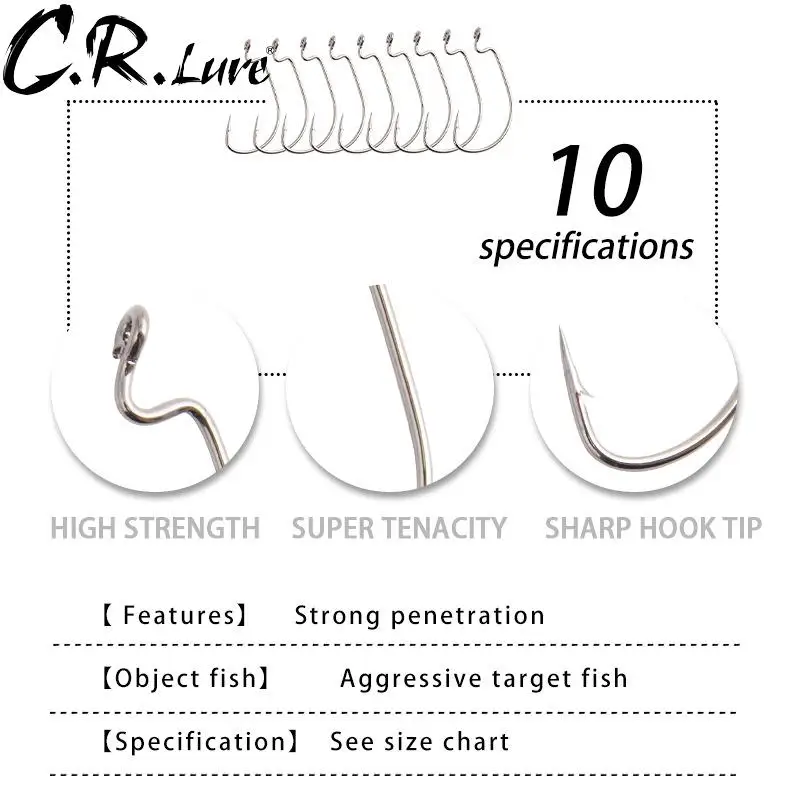 C.R.Lure®

10
specifications

HIGH STRENGTH

SUPER TENACITY

SHARP HOOK TIP

【 Features】 Strong penetration

【Object fish】 Aggressive target fish

【Specification】 See size chart